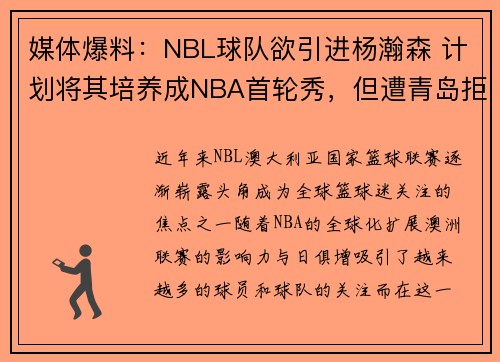 媒体爆料：NBL球队欲引进杨瀚森 计划将其培养成NBA首轮秀，但遭青岛拒

近年来NBL澳大利亚国家篮球联赛逐渐崭露头角成为全球篮球迷关注的焦点之一随着NBA的全球化扩展澳洲联赛的影响力与日俱增吸引了越来越多的球员和球队的关注而在这一